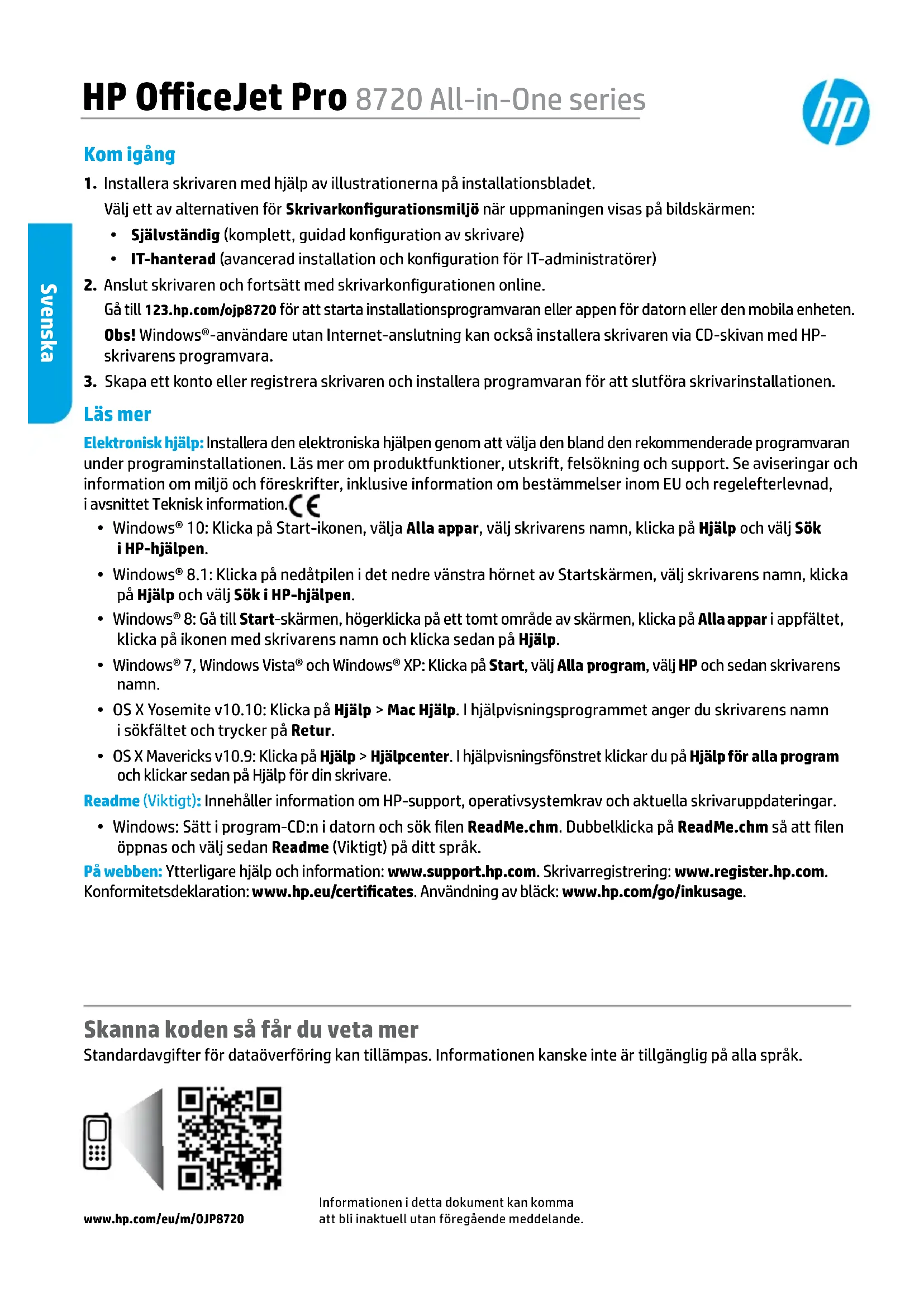 HP OfficeJet Pro 8720 All-in-One series

hp

Svenska

Kom igång

1. Installera skrivaren med hjälp av illustrationerna på installationsbladet.

Välj ett av alternativen för Skrivarkonfigurationsmiljö när uppmaningen visas på bildskärmen:

• Självständig (komplett, guidad konfiguration av skrivare)
• IT-hanterad (avancerad installation och konfiguration för IT-administratörer)

2. Anslut skrivaren och fortsätt med skrivarkonfigurationen online.

Gå till 123.hp.com/ojp8720 för att starta installationsprogramvaran eller appen för datorn eller den mobila enheten.

Obs! Windows®-användare utan Internet-anslutning kan också installera skrivaren via CD-skivan med HP-skrivarens programvara.

3. Skapa ett konto eller registrera skrivaren och installera programvaran för att slutföra skrivarinstallationen.

Läs mer

Elektronisk hjälp: Installera den elektroniska hjälpen genom att välja den bland den rekommenderade programvaran under programinstallationen. Läs mer om produktfunktioner, utskrift, felsökning och support. Se aviseringar och information om miljö och föreskrifter, inklusive information om bestämmelser inom EU och regelefterlevnad, i avsnittet Teknisk information. CE

• Windows® 10: Klicka på Start-ikonen, välja Alla appar, välj skrivarens namn, klicka på Hjälp och välj Sök i HP-hjälpen.
• Windows® 8.1: Klicka på nedåtpilen i det nedre vänstra hörnet av Startskärmen, välj skrivarens namn, klicka på Hjälp och välj Sök i HP-hjälpen.
• Windows® 8: Gå till Start-skärmen, högerklicka på ett tomt område av skärmen, klicka på Alla appar i appfältet, klicka på ikonen med skrivarens namn och klicka sedan på Hjälp.
• Windows® 7, Windows Vista® och Windows® XP: Klicka på Start, välj Alla program, välj HP och sedan skrivarens namn.
• OS X Yosemite v10.10: Klicka på Hjälp > Mac Hjälp. I hjälpvisningsprogrammet anger du skrivarens namn i sökfältet och trycker på Retur.
• OS X Mavericks v10.9: Klicka på Hjälp > Hjälpcenter. I hjälpvisningsfönstret klickar du på Hjälp för alla program och klickar sedan på Hjälp för din skrivare.

Readme (Viktigt): Innehåller information om HP-support, operativsystemkrav och aktuella skrivaruppdateringar.

• Windows: Sätt i program-CD:n i datorn och sök filen ReadMe.chm. Dubbelklicka på ReadMe.chm så att filen öppnas och välj sedan Readme (Viktigt) på ditt språk.

På webben: Ytterligare hjälp och information: www.support.hp.com. Skrivarregistrering: www.register.hp.com. Konformitetsdeklaration: www.hp.eu/certificates. Användning av bläck: www.hp.com/go/inkusage.

Skanna koden så får du veta mer

Standardavgifter för dataöverföring kan tillämpas. Informationen kanske inte är tillgänglig på alla språk.

www.hp.com/eu/m/OJP8720

Informationen i detta dokument kan komma att bli inaktuell utan föregående meddelande.